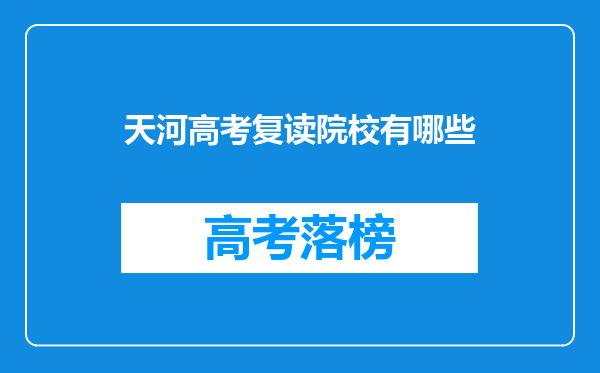 天河高考复读院校有哪些

高考落榜